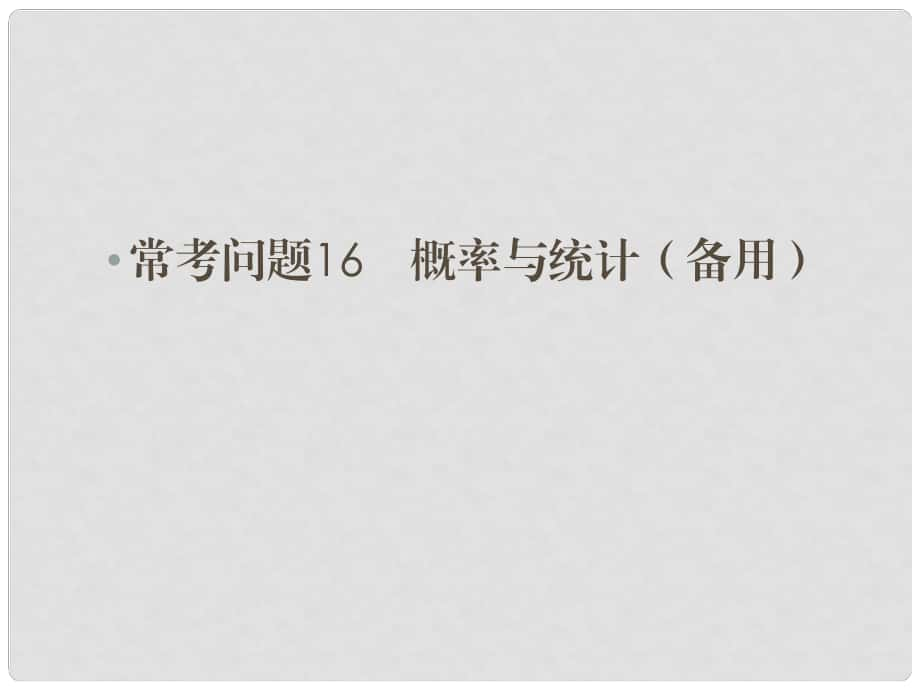 • 常考问题16　概率与统计（备用）